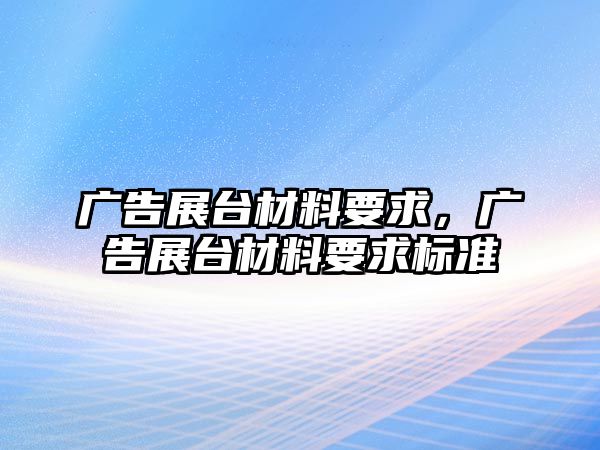 广告展台材料要求，广告展台材料要求标准